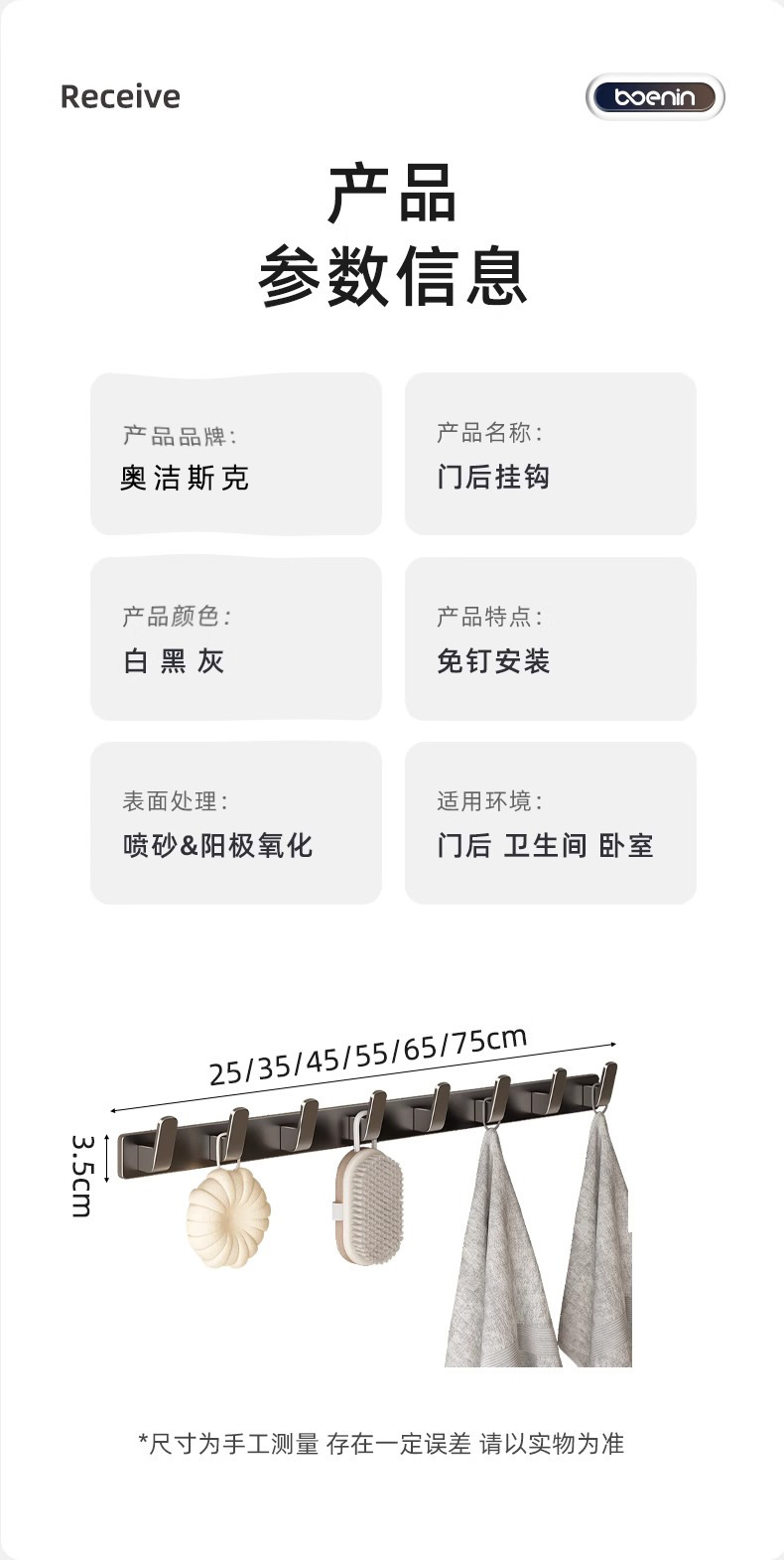 Receive

boenin

产品
参数信息

产品品牌:
奥洁斯克

产品名称:
门后挂钩

产品颜色:
白 黑 灰

产品特点:
免钉安装

表面处理:
喷砂&阳极氧化

适用环境:
门后 卫生间 卧室

25/35/45/55/65/75cm

3.5cm

*尺寸为手工测量 存在一定误差 请以实物为准